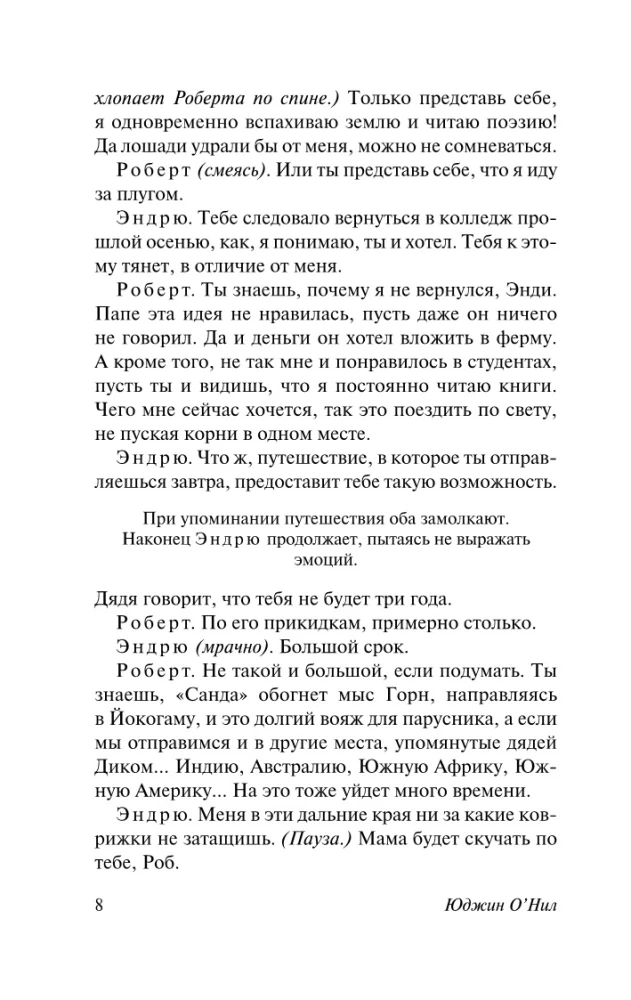 хлопает Роберта по спине.) Только представь себе, я одновременно вспахиваю землю и читаю поэзию! Да лошади удрали бы от меня, можно не сомневаться.

Роберт (смеясь). Или ты представь себе, что я иду за плугом.

Эндрю. Тебе следовало вернуться в колледж прошлой осенью, как, я понимаю, ты и хотел. Тебя к этому тянет, в отличие от меня.

Роберт. Ты знаешь, почему я не вернулся, Энди. Папе эта идея не нравилась, пусть даже он ничего не говорил. Да и деньги он хотел вложить в ферму. А кроме того, не так мне и понравилось в студентах, пусть ты и видишь, что я постоянно читаю книги. Чего мне сейчас хочется, так это поездить по свету, не пуская корни в одном месте.

Эндрю. Что ж, путешествие, в которое ты отправляешься завтра, предоставит тебе такую возможность.

При упоминании путешествия оба замолкают. Наконец Эндрю продолжает, пытаясь не выражать эмоций.

Дядя говорит, что тебя не будет три года.

Роберт. По его прикидкам, примерно столько.

Эндрю (мрачно). Большой срок.

Роберт. Не такой и большой, если подумать. Ты знаешь, «Санда» обогнет мыс Горн, направляясь в Йокогаму, и это долгий вояж для парусника, а если мы отправимся и в другие места, упомянутые дядей Диком... Индию, Австралию, Южную Африку, Южную Америку... На это тоже уйдет много времени.

Эндрю. Меня в эти дальние края ни за какие коврижки не затащишь. (Пауза.) Мама будет скучать по тебе, Роб.

8 Юджин О'Нил